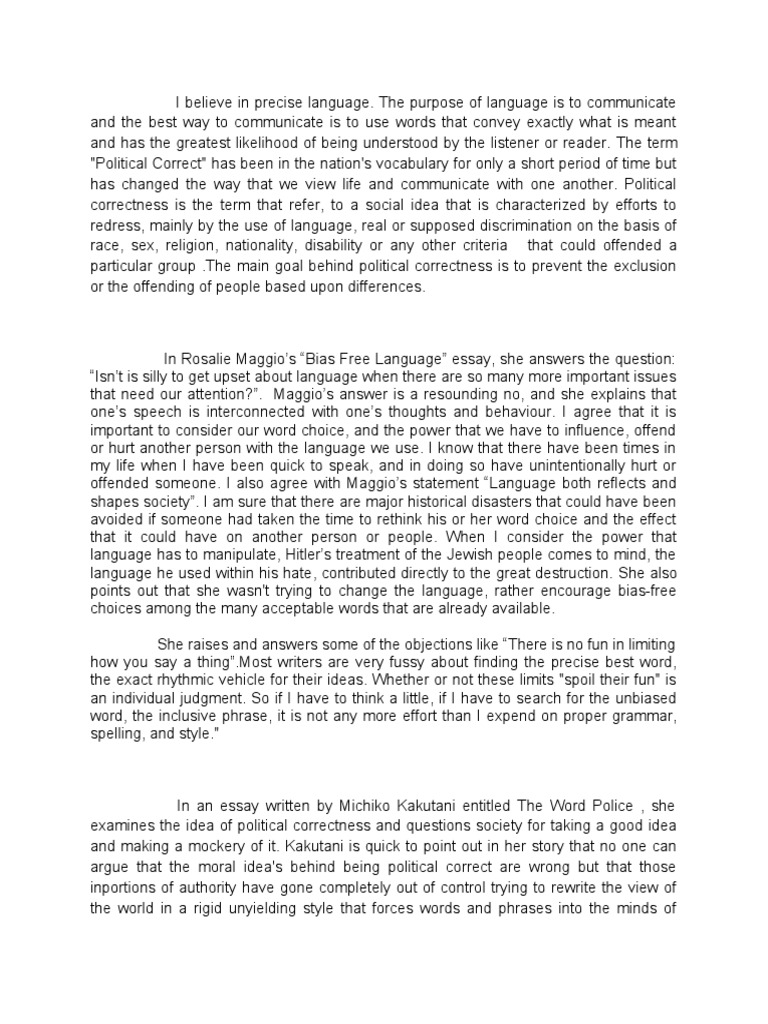 I believe in precise language. The purpose of language is to communicate and the best way to communicate is to use words that convey exactly what is meant and has the greatest likelihood of being understood by the listener or reader. The term "Political Correct" has been in the nation's vocabulary for only a short period of time but has changed the way that we view life and communicate with one another. Political correctness is the term that refer, to a social idea that is characterized by efforts to redress, mainly by the use of language, real or supposed discrimination on the basis of race, sex, religion, nationality, disability or any other criteria that could offended a particular group .The main goal behind political correctness is to prevent the exclusion or the offending of people based upon differences.

In Rosalie Maggio's "Bias Free Language" essay, she answers the question: "Isn't is silly to get upset about language when there are so many more important issues that need our attention?". Maggio's answer is a resounding no, and she explains that one's speech is interconnected with one's thoughts and behaviour. I agree that it is important to consider our word choice, and the power that we have to influence, offend or hurt another person with the language we use. I know that there have been times in my life when I have been quick to speak, and in doing so have unintentionally hurt or offended someone. I also agree with Maggio's statement "Language both reflects and shapes society". I am sure that there are major historical disasters that could have been avoided if someone had taken the time to rethink his or her word choice and the effect that it could have on another person or people. When I consider the power that language has to manipulate, Hitler's treatment of the Jewish people comes to mind, the language he used within his hate, contributed directly to the great destruction. She also points out that she wasn't trying to change the language, rather encourage bias-free choices among the many acceptable words that are already available.

She raises and answers some of the objections like "There is no fun in limiting how you say a thing".Most writers are very fussy about finding the precise best word, the exact rhythmic vehicle for their ideas. Whether or not these limits "spoil their fun" is an individual judgment. So if I have to think a little, if I have to search for the unbiased word, the inclusive phrase, it is not any more effort than I expend on proper grammar, spelling, and style."

In an essay written by Michiko Kakutani entitled The Word Police , she examines the idea of political correctness and questions society for taking a good idea and making a mockery of it. Kakutani is quick to point out in her story that no one can argue that the moral idea's behind being political correct are wrong but that those inportions of authority have gone completely out of control trying to rewrite the view of the world in a rigid unyielding style that forces words and phrases into the minds of